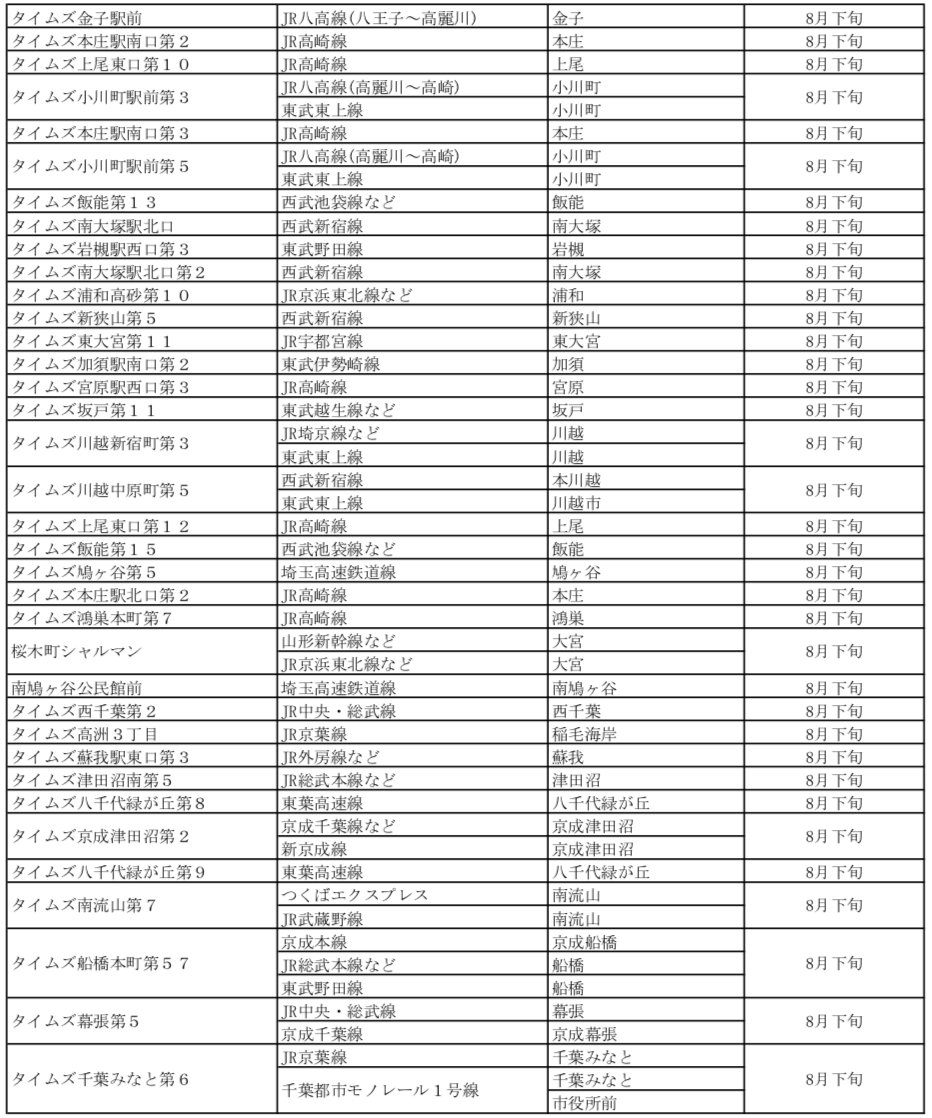 | | | | |
|---|---|---|---|
| タイムズ金子駅前 | JR八高線(八王子～高麗川) | 金子 | 8月下旬 |
| タイムズ本庄駅南口第２ | JR高崎線 | 本庄 | 8月下旬 |
| タイムズ上尾東口第１０ | JR高崎線 | 上尾 | 8月下旬 |
| タイムズ小川町駅前第３ | JR八高線(高麗川～高崎) | 小川町 | 8月下旬 |
| | 東武東上線 | 小川町 | |
| タイムズ本庄駅南口第３ | JR高崎線 | 本庄 | 8月下旬 |
| タイムズ小川町駅前第５ | JR八高線(高麗川～高崎) | 小川町 | 8月下旬 |
| | 東武東上線 | 小川町 | |
| タイムズ飯能第１３ | 西武池袋線など | 飯能 | 8月下旬 |
| タイムズ南大塚駅北口 | 西武新宿線 | 南大塚 | 8月下旬 |
| タイムズ岩槻駅西口第３ | 東武野田線 | 岩槻 | 8月下旬 |
| タイムズ南大塚駅北口第２ | 西武新宿線 | 南大塚 | 8月下旬 |
| タイムズ浦和高砂第１０ | JR京浜東北線など | 浦和 | 8月下旬 |
| タイムズ新狭山第５ | 西武新宿線 | 新狭山 | 8月下旬 |
| タイムズ東大宮第１１ | JR宇都宮線 | 東大宮 | 8月下旬 |
| タイムズ加須駅南口第２ | 東武伊勢崎線 | 加須 | 8月下旬 |
| タイムズ宮原駅西口第３ | JR高崎線 | 宮原 | 8月下旬 |
| タイムズ坂戸第１１ | 東武越生線など | 坂戸 | 8月下旬 |
| タイムズ川越新宿町第３ | JR埼京線など | 川越 | 8月下旬 |
| | 東武東上線 | 川越 | |
| タイムズ川越中原町第５ | 西武新宿線 | 本川越 | 8月下旬 |
| | 東武東上線 | 川越市 | |
| タイムズ上尾東口第１２ | JR高崎線 | 上尾 | 8月下旬 |
| タイムズ飯能第１５ | 西武池袋線など | 飯能 | 8月下旬 |
| タイムズ鳩ヶ谷第５ | 埼玉高速鉄道線 | 鳩ヶ谷 | 8月下旬 |
| タイムズ本庄駅北口第２ | JR高崎線 | 本庄 | 8月下旬 |
| タイムズ鴻巣本町第７ | JR高崎線 | 鴻巣 | 8月下旬 |
| 桜木町シャルマン | 山形新幹線など | 大宮 | 8月下旬 |
| | JR京浜東北線など | 大宮 | |
| 南鳩ヶ谷公民館前 | 埼玉高速鉄道線 | 南鳩ヶ谷 | 8月下旬 |
| タイムズ西千葉第２ | JR中央・総武線 | 西千葉 | 8月下旬 |
| タイムズ高洲３丁目 | JR京葉線 | 稲毛海岸 | 8月下旬 |
| タイムズ蘇我駅東口第３ | JR外房線など | 蘇我 | 8月下旬 |
| タイムズ津田沼南第５ | JR総武本線など | 津田沼 | 8月下旬 |
| タイムズ八千代緑が丘第８ | 東葉高速線 | 八千代緑が丘 | 8月下旬 |
| タイムズ京成津田沼第２ | 京成千葉線など | 京成津田沼 | 8月下旬 |
| | 新京成線 | 京成津田沼 | |
| タイムズ八千代緑が丘第９ | 東葉高速線 | 八千代緑が丘 | 8月下旬 |
| タイムズ南流山第７ | つくばエクスプレス | 南流山 | 8月下旬 |
| | JR武蔵野線 | 南流山 | |
| タイムズ船橋本町第５７ | 京成本線 | 京成船橋 | 8月下旬 |
| | JR総武本線など | 船橋 | |
| | 東武野田線 | 船橋 | |
| タイムズ幕張第５ | JR中央・総武線 | 幕張 | 8月下旬 |
| | 京成千葉線 | 京成幕張 | |
| タイムズ千葉みなと第６ | JR京葉線 | 千葉みなと | 8月下旬 |
| | 千葉都市モノレール１号線 | 千葉みなと | |
| | | 市役所前 | |